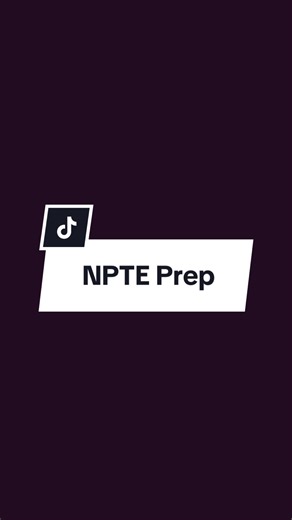 NPTE Prep